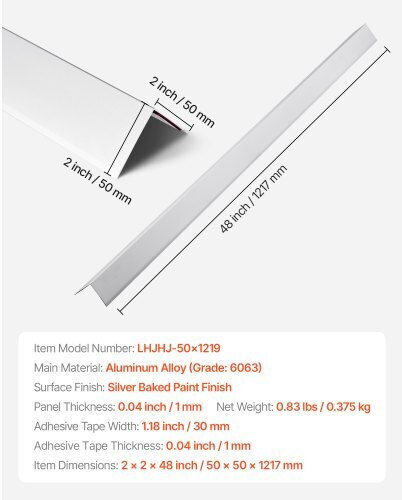 2 inch / 50 mm

2 inch / 50 mm

48 inch / 1217 mm

Item Model Number: LHJHJ-50×1219

Main Material: Aluminum Alloy (Grade: 6063)

Surface Finish: Silver Baked Paint Finish

Panel Thickness: 0.04 inch / 1 mm  Net Weight: 0.83 lbs / 0.375 kg

Adhesive Tape Width: 1.18 inch / 30 mm

Adhesive Tape Thickness: 0.04 inch / 1 mm

Item Dimensions: 2 × 2 × 48 inch / 50 × 50 × 1217 mm